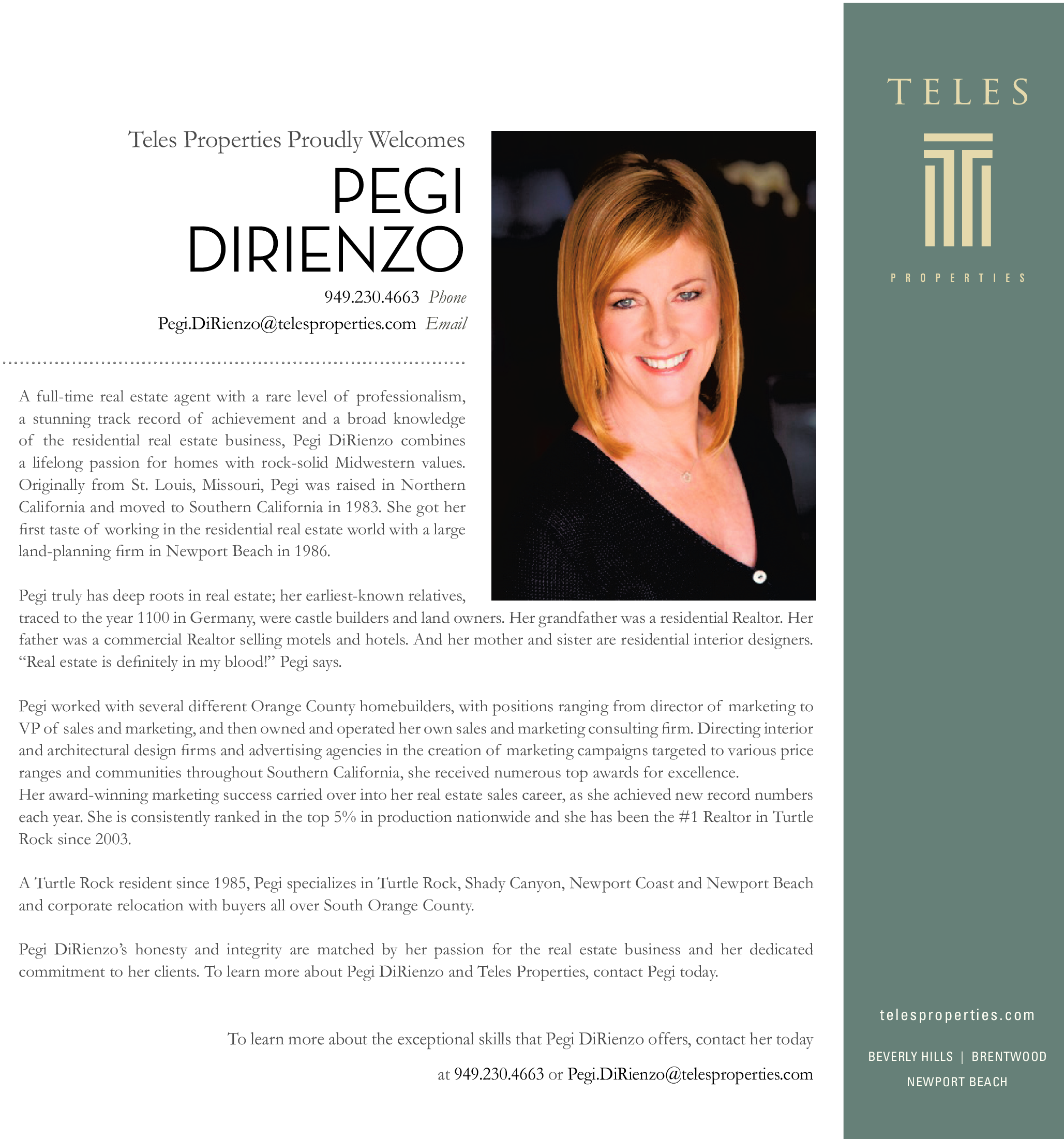 Teles Properties Proudly Welcomes

PEGI DIRIENZO

949.230.4663 Phone

Pegi.DiRienzo@telesproperties.com Email

A full-time real estate agent with a rare level of professionalism, a stunning track record of achievement and a broad knowledge of the residential real estate business, Pegi DiRienzo combines a lifelong passion for homes with rock-solid Midwestern values. Originally from St. Louis, Missouri, Pegi was raised in Northern California and moved to Southern California in 1983. She got her first taste of working in the residential real estate world with a large land-planning firm in Newport Beach in 1986.

Pegi truly has deep roots in real estate; her earliest-known relatives, traced to the year 1100 in Germany, were castle builders and land owners. Her grandfather was a residential Realtor. Her father was a commercial Realtor selling motels and hotels. And her mother and sister are residential interior designers. "Real estate is definitely in my blood!" Pegi says.

Pegi worked with several different Orange County homebuilders, with positions ranging from director of marketing to VP of sales and marketing, and then owned and operated her own sales and marketing consulting firm. Directing interior and architectural design firms and advertising agencies in the creation of marketing campaigns targeted to various price ranges and communities throughout Southern California, she received numerous top awards for excellence.
Her award-winning marketing success carried over into her real estate sales career, as she achieved new record numbers each year. She is consistently ranked in the top 5% in production nationwide and she has been the #1 Realtor in Turtle Rock since 2003.

A Turtle Rock resident since 1985, Pegi specializes in Turtle Rock, Shady Canyon, Newport Coast and Newport Beach and corporate relocation with buyers all over South Orange County.

Pegi DiRienzo's honesty and integrity are matched by her passion for the real estate business and her dedicated commitment to her clients. To learn more about Pegi DiRienzo and Teles Properties, contact Pegi today.

To learn more about the exceptional skills that Pegi DiRienzo offers, contact her today at 949.230.4663 or Pegi.DiRienzo@telesproperties.com

TELES

PROPERTIES

telesproperties.com

BEVERLY HILLS | BRENTWOOD
NEWPORT BEACH